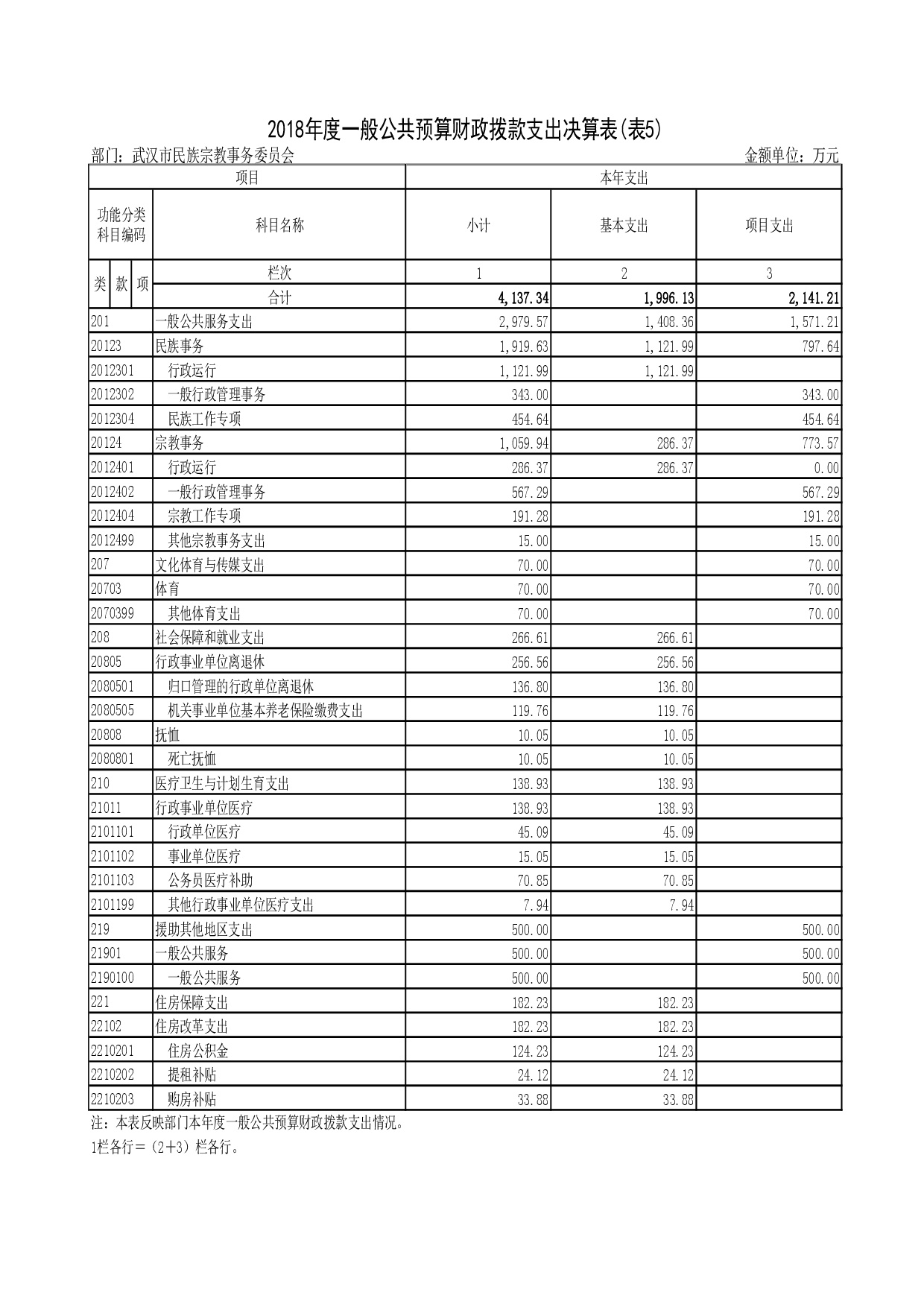 2018年度一般公共预算财政拨款支出决算表(表5)

部门：武汉市民族宗教事务委员会　　金额单位：万元

| 项目 | | 本年支出 | | |
|---|---|---|---|---|
| 功能分类科目编码 | 科目名称 | 小计 | 基本支出 | 项目支出 |
| 类 款 项 | 栏次 | 1 | 2 | 3 |
| | 合计 | 4,137.34 | 1,996.13 | 2,141.21 |
| 201 | 一般公共服务支出 | 2,979.57 | 1,408.36 | 1,571.21 |
| 20123 | 民族事务 | 1,919.63 | 1,121.99 | 797.64 |
| 2012301 | 行政运行 | 1,121.99 | 1,121.99 | |
| 2012302 | 一般行政管理事务 | 343.00 | | 343.00 |
| 2012304 | 民族工作专项 | 454.64 | | 454.64 |
| 20124 | 宗教事务 | 1,059.94 | 286.37 | 773.57 |
| 2012401 | 行政运行 | 286.37 | 286.37 | 0.00 |
| 2012402 | 一般行政管理事务 | 567.29 | | 567.29 |
| 2012404 | 宗教工作专项 | 191.28 | | 191.28 |
| 2012499 | 其他宗教事务支出 | 15.00 | | 15.00 |
| 207 | 文化体育与传媒支出 | 70.00 | | 70.00 |
| 20703 | 体育 | 70.00 | | 70.00 |
| 2070399 | 其他体育支出 | 70.00 | | 70.00 |
| 208 | 社会保障和就业支出 | 266.61 | 266.61 | |
| 20805 | 行政事业单位离退休 | 256.56 | 256.56 | |
| 2080501 | 归口管理的行政单位离退休 | 136.80 | 136.80 | |
| 2080505 | 机关事业单位基本养老保险缴费支出 | 119.76 | 119.76 | |
| 20808 | 抚恤 | 10.05 | 10.05 | |
| 2080801 | 死亡抚恤 | 10.05 | 10.05 | |
| 210 | 医疗卫生与计划生育支出 | 138.93 | 138.93 | |
| 21011 | 行政事业单位医疗 | 138.93 | 138.93 | |
| 2101101 | 行政单位医疗 | 45.09 | 45.09 | |
| 2101102 | 事业单位医疗 | 15.05 | 15.05 | |
| 2101103 | 公务员医疗补助 | 70.85 | 70.85 | |
| 2101199 | 其他行政事业单位医疗支出 | 7.94 | 7.94 | |
| 219 | 援助其他地区支出 | 500.00 | | 500.00 |
| 21901 | 一般公共服务 | 500.00 | | 500.00 |
| 2190100 | 一般公共服务 | 500.00 | | 500.00 |
| 221 | 住房保障支出 | 182.23 | 182.23 | |
| 22102 | 住房改革支出 | 182.23 | 182.23 | |
| 2210201 | 住房公积金 | 124.23 | 124.23 | |
| 2210202 | 提租补贴 | 24.12 | 24.12 | |
| 2210203 | 购房补贴 | 33.88 | 33.88 | |

注：本表反映部门本年度一般公共预算财政拨款支出情况。
1栏各行＝（2+3）栏各行。